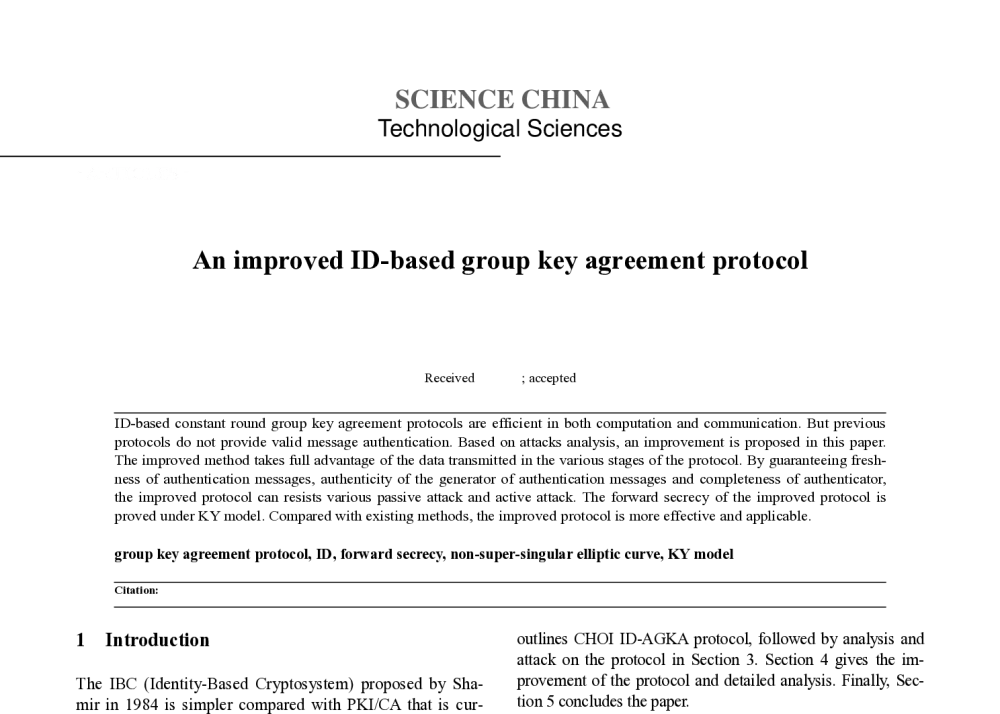 SCIENCE CHINA
Technological Sciences

An improved ID-based group key agreement protocol

Received ; accepted

ID-based constant round group key agreement protocols are efficient in both computation and communication. But previous protocols do not provide valid message authentication. Based on attacks analysis, an improvement is proposed in this paper. The improved method takes full advantage of the data transmitted in the various stages of the protocol. By guaranteeing freshness of authentication messages, authenticity of the generator of authentication messages and completeness of authenticator, the improved protocol can resists various passive attack and active attack. The forward secrecy of the improved protocol is proved under KY model. Compared with existing methods, the improved protocol is more effective and applicable.

group key agreement protocol, ID, forward secrecy, non-super-singular elliptic curve, KY model

Citation:

1 Introduction

The IBC (Identity-Based Cryptosystem) proposed by Shamir in 1984 is simpler compared with PKI/CA that is cur-

outlines CHOI ID-AGKA protocol, followed by analysis and attack on the protocol in Section 3. Section 4 gives the improvement of the protocol and detailed analysis. Finally, Section 5 concludes the paper.